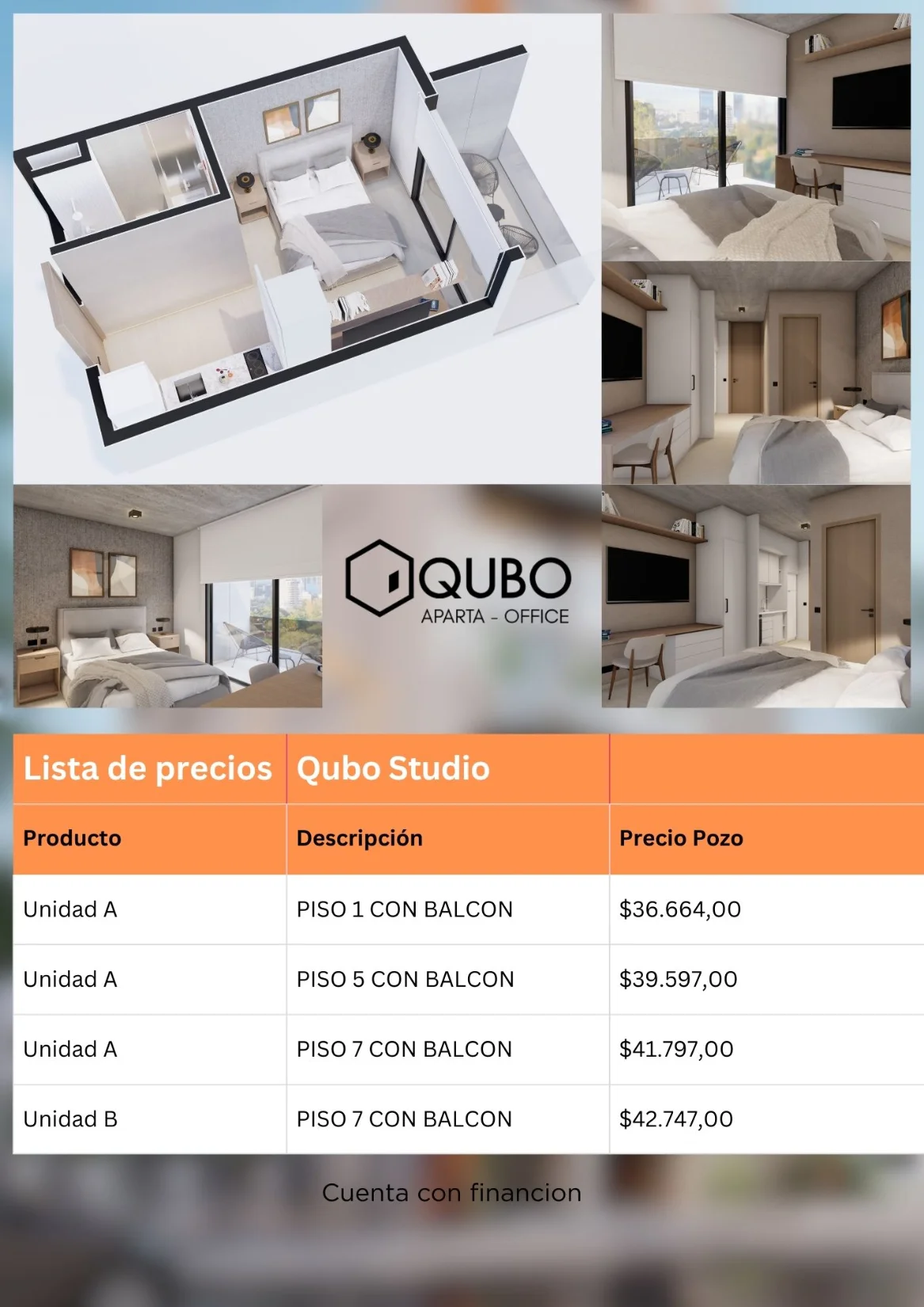 QUBO
APARTA - OFFICE

| Lista de precios | Qubo Studio | |
|---|---|---|
| Producto | Descripción | Precio Pozo |
| Unidad A | PISO 1 CON BALCON | $36.664,00 |
| Unidad A | PISO 5 CON BALCON | $39.597,00 |
| Unidad A | PISO 7 CON BALCON | $41.797,00 |
| Unidad B | PISO 7 CON BALCON | $42.747,00 |

Cuenta con financion